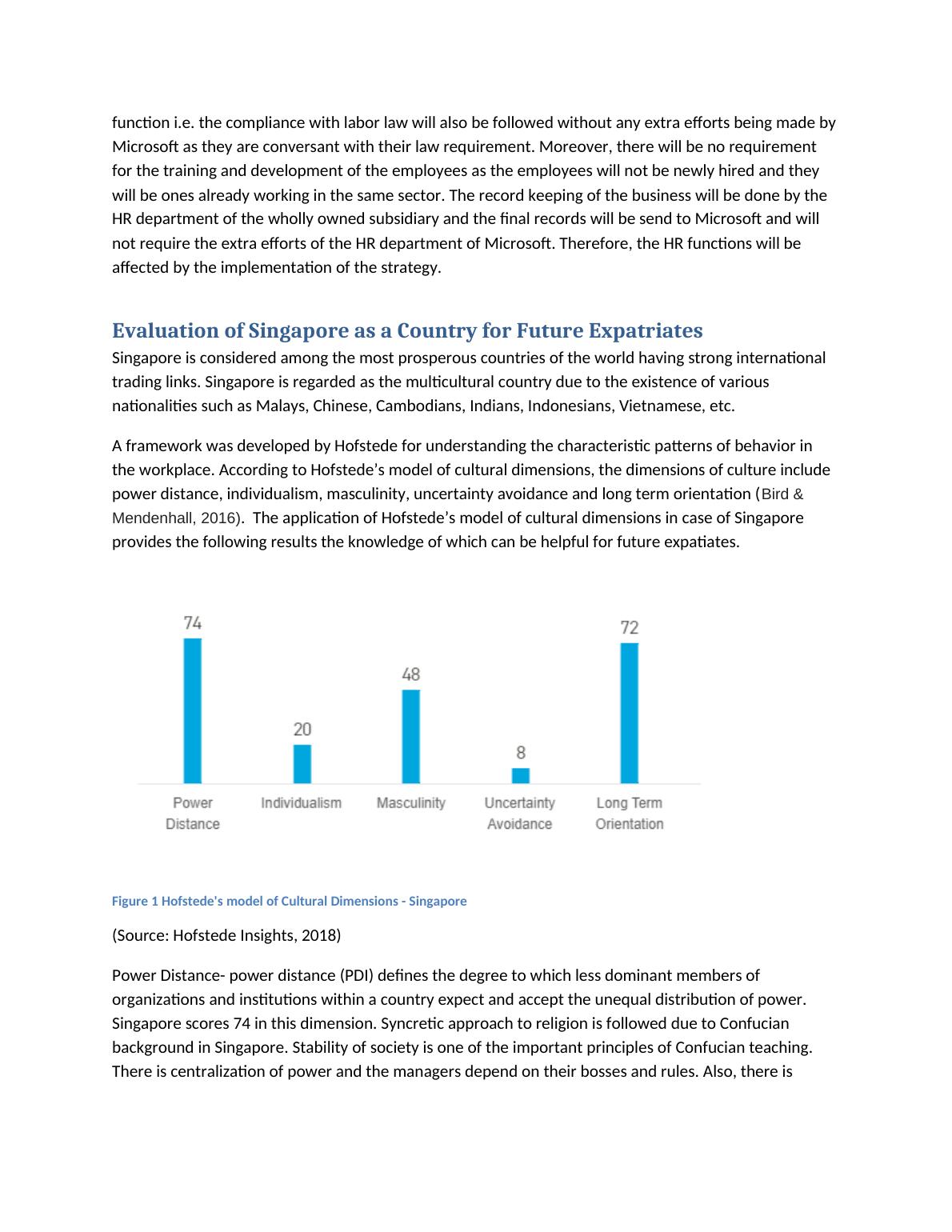 function i.e. the compliance with labor law will also be followed without any extra efforts being made by Microsoft as they are conversant with their law requirement. Moreover, there will be no requirement for the training and development of the employees as the employees will not be newly hired and they will be ones already working in the same sector. The record keeping of the business will be done by the HR department of the wholly owned subsidiary and the final records will be send to Microsoft and will not require the extra efforts of the HR department of Microsoft. Therefore, the HR functions will be affected by the implementation of the strategy.

Evaluation of Singapore as a Country for Future Expatriates

Singapore is considered among the most prosperous countries of the world having strong international trading links. Singapore is regarded as the multicultural country due to the existence of various nationalities such as Malays, Chinese, Cambodians, Indians, Indonesians, Vietnamese, etc.

A framework was developed by Hofstede for understanding the characteristic patterns of behavior in the workplace. According to Hofstede's model of cultural dimensions, the dimensions of culture include power distance, individualism, masculinity, uncertainty avoidance and long term orientation (Bird & Mendenhall, 2016). The application of Hofstede's model of cultural dimensions in case of Singapore provides the following results the knowledge of which can be helpful for future expatiates.

74
20
48
8
72
Power Distance
Individualism
Masculinity
Uncertainty Avoidance
Long Term Orientation

Figure 1 Hofstede's model of Cultural Dimensions - Singapore

(Source: Hofstede Insights, 2018)

Power Distance- power distance (PDI) defines the degree to which less dominant members of organizations and institutions within a country expect and accept the unequal distribution of power. Singapore scores 74 in this dimension. Syncretic approach to religion is followed due to Confucian background in Singapore. Stability of society is one of the important principles of Confucian teaching. There is centralization of power and the managers depend on their bosses and rules. Also, there is